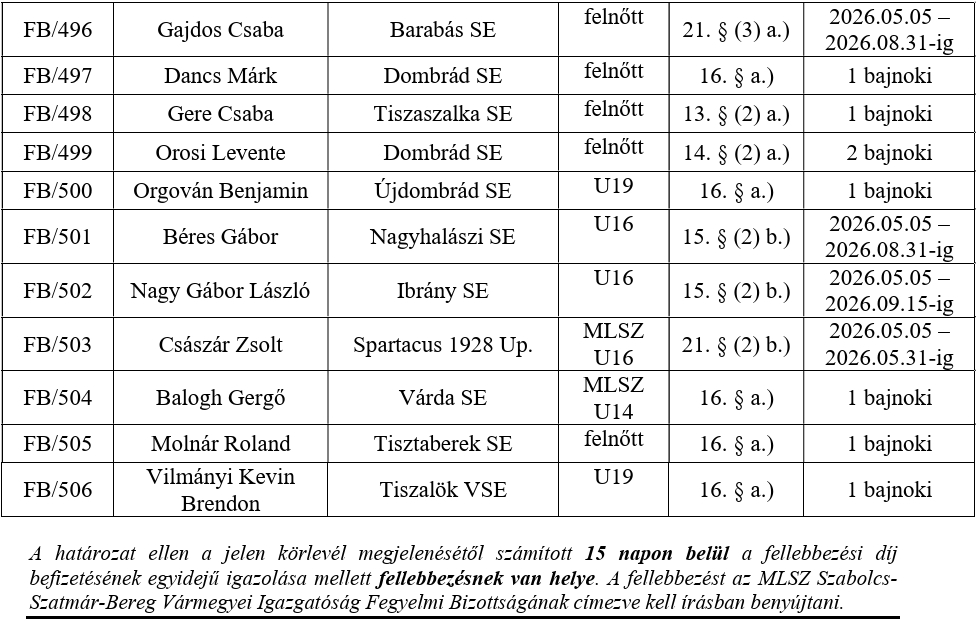 | FB/496 | Gajdos Csaba | Barabás SE | felnőtt | 21. § (3) a.) | 2026.05.05 – 2026.08.31-ig |
|---|---|---|---|---|---|
| FB/497 | Dancs Márk | Dombrád SE | felnőtt | 16. § a.) | 1 bajnoki |
| FB/498 | Gere Csaba | Tiszaszalka SE | felnőtt | 13. § (2) a.) | 1 bajnoki |
| FB/499 | Orosi Levente | Dombrád SE | felnőtt | 14. § (2) a.) | 2 bajnoki |
| FB/500 | Orgován Benjamin | Újdombrád SE | U19 | 16. § a.) | 1 bajnoki |
| FB/501 | Béres Gábor | Nagyhalászi SE | U16 | 15. § (2) b.) | 2026.05.05 – 2026.08.31-ig |
| FB/502 | Nagy Gábor László | Ibrány SE | U16 | 15. § (2) b.) | 2026.05.05 – 2026.09.15-ig |
| FB/503 | Császár Zsolt | Spartacus 1928 Up. | MLSZ U16 | 21. § (2) b.) | 2026.05.05 – 2026.05.31-ig |
| FB/504 | Balogh Gergő | Várda SE | MLSZ U14 | 16. § a.) | 1 bajnoki |
| FB/505 | Molnár Roland | Tisztaberek SE | felnőtt | 16. § a.) | 1 bajnoki |
| FB/506 | Vilmányi Kevin Brendon | Tiszalök VSE | U19 | 16. § a.) | 1 bajnoki |

A határozat ellen a jelen körlevél megjelenésétől számított 15 napon belül a fellebbezési díj befizetésének egyidejű igazolása mellett fellebbezésnek van helye. A fellebbezést az MLSZ Szabolcs-Szatmár-Bereg Vármegyei Igazgatóság Fegyelmi Bizottságának címezve kell írásban benyújtani.